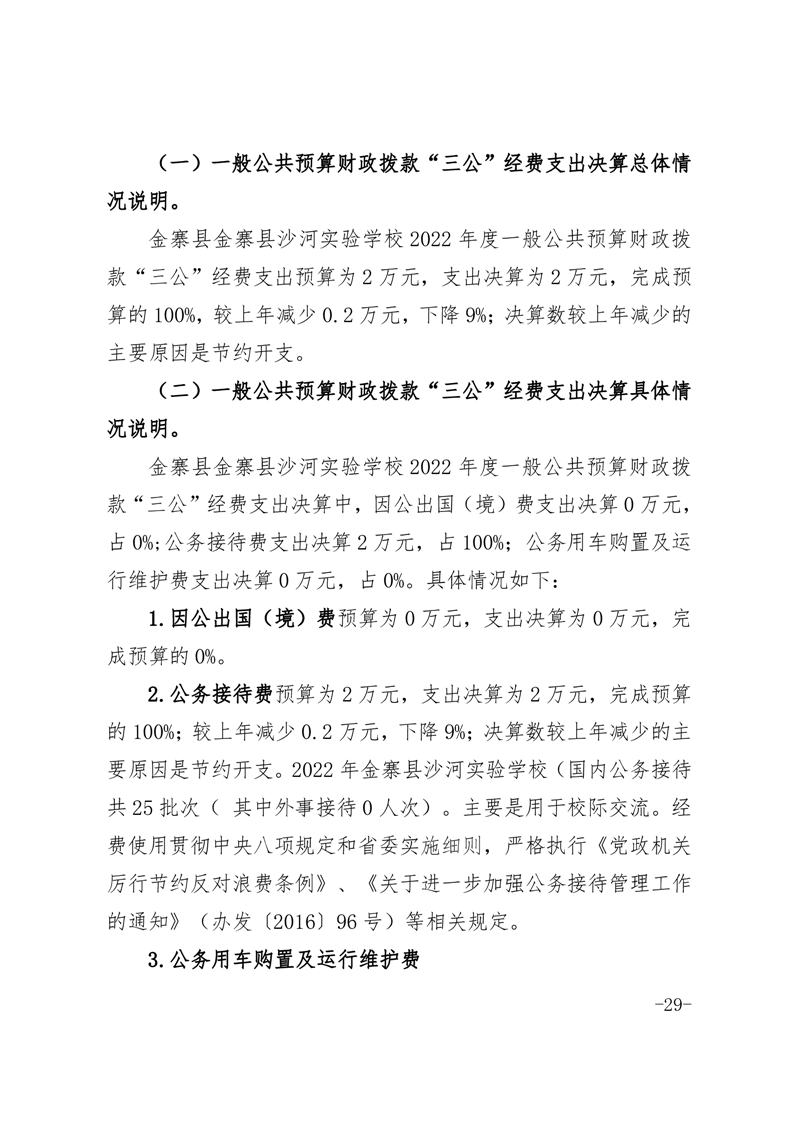 （一）一般公共预算财政拨款“三公”经费支出决算总体情况说明。

金寨县金寨县沙河实验学校 2022 年度一般公共预算财政拨款“三公”经费支出预算为 2 万元，支出决算为 2 万元，完成预算的 100%，较上年减少 0.2 万元，下降 9%；决算数较上年减少的主要原因是节约开支。

（二）一般公共预算财政拨款“三公”经费支出决算具体情况说明。

金寨县金寨县沙河实验学校 2022 年度一般公共预算财政拨款“三公”经费支出决算中，因公出国（境）费支出决算 0 万元，占 0%;公务接待费支出决算 2 万元，占 100%；公务用车购置及运行维护费支出决算 0 万元，占 0%。具体情况如下：

1.因公出国（境）费预算为 0 万元，支出决算为 0 万元，完成预算的 0%。

2.公务接待费预算为 2 万元，支出决算为 2 万元，完成预算的 100%；较上年减少 0.2 万元，下降 9%；决算数较上年减少的主要原因是节约开支。2022 年金寨县沙河实验学校（国内公务接待共 25 批次（ 其中外事接待 0 人次）。主要是用于校际交流。经费使用贯彻中央八项规定和省委实施细则，严格执行《党政机关厉行节约反对浪费条例》、《关于进一步加强公务接待管理工作的通知》（办发〔2016〕96 号）等相关规定。

3.公务用车购置及运行维护费

-29-